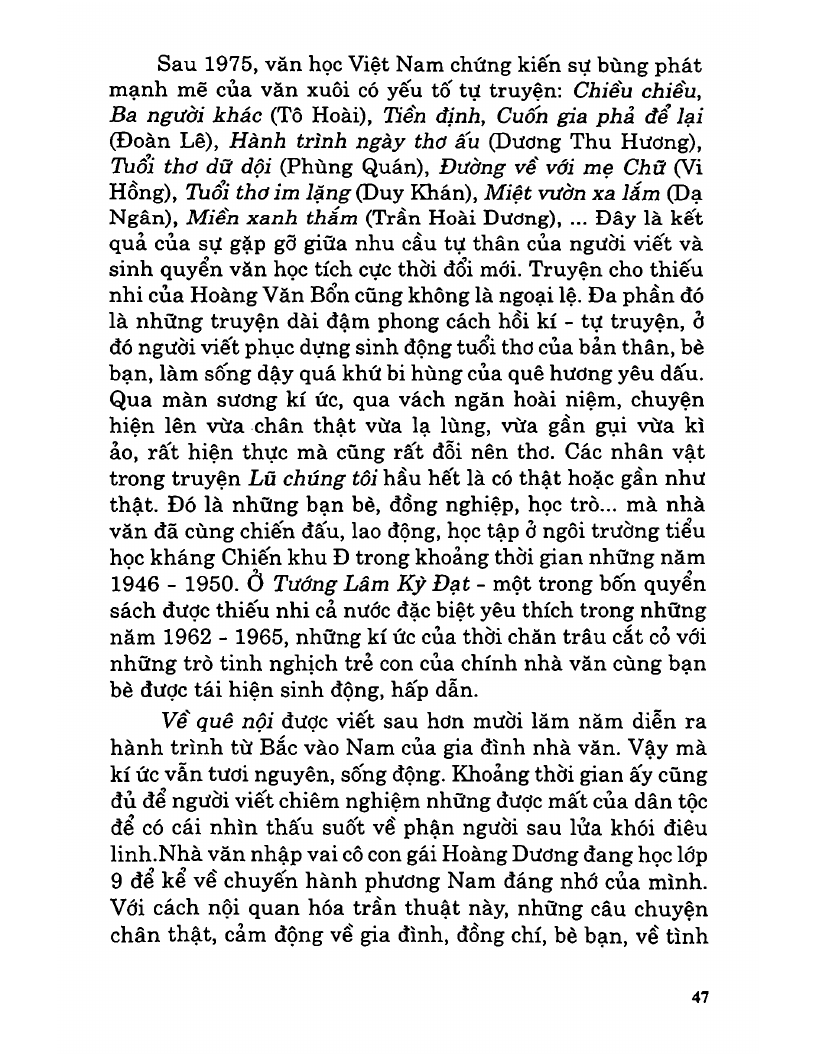 Sau 1975, văn học Việt Nam chứng kiến sự bùng phát mạnh mẽ của văn xuôi có yếu tố tự truyện: Chiều chiều, Ba người khác (Tô Hoài), Tiền định, Cuốn gia phả để lại (Đoàn Lê), Hành trình ngày thơ ấu (Dương Thu Hương), Tuổi thơ dữ dội (Phùng Quán), Đường về với mẹ Chữ (Vi Hồng), Tuổi thơ im lặng (Duy Khán), Miệt vườn xa lắm (Dạ Ngân), Miền xanh thẳm (Trần Hoài Dương), ... Đây là kết quả của sự gặp gỡ giữa nhu cầu tự thân của người viết và sinh quyển văn học tích cực thời đổi mới. Truyện cho thiếu nhi của Hoàng Văn Bổn cũng không là ngoại lệ. Đa phần đó là những truyện dài đậm phong cách hồi kí - tự truyện, ở đó người viết phục dựng sinh động tuổi thơ của bản thân, bè bạn, làm sống dậy quá khứ bi hùng của quê hương yêu dấu. Qua màn sương kí ức, qua vách ngăn hoài niệm, chuyện hiện lên vừa chân thật vừa lạ lùng, vừa gần gụi vừa kì ảo, rất hiện thực mà cũng rất đỗi nên thơ. Các nhân vật trong truyện Lũ chúng tôi hầu hết là có thật hoặc gần như thật. Đó là những bạn bè, đồng nghiệp, học trò... mà nhà văn đã cùng chiến đấu, lao động, học tập ở ngôi trường tiểu học kháng Chiến khu Đ trong khoảng thời gian những năm 1946 - 1950. Ở Tướng Lâm Kỳ Đạt - một trong bốn quyển sách được thiếu nhi cả nước đặc biệt yêu thích trong những năm 1962 - 1965, những kí ức của thời chăn trâu cắt cỏ với những trò tinh nghịch trẻ con của chính nhà văn cùng bạn bè được tái hiện sinh động, hấp dẫn.

Về quê nội được viết sau hơn mười lăm năm diễn ra hành trình từ Bắc vào Nam của gia đình nhà văn. Vậy mà kí ức vẫn tươi nguyên, sống động. Khoảng thời gian ấy cũng đủ để người viết chiêm nghiệm những được mất của dân tộc để có cái nhìn thấu suốt về phận người sau lửa khói điêu linh.Nhà văn nhập vai cô con gái Hoàng Dương đang học lớp 9 để kể về chuyến hành phương Nam đáng nhớ của mình. Với cách nội quan hóa trần thuật này, những câu chuyện chân thật, cảm động về gia đình, đồng chí, bè bạn, về tình

47